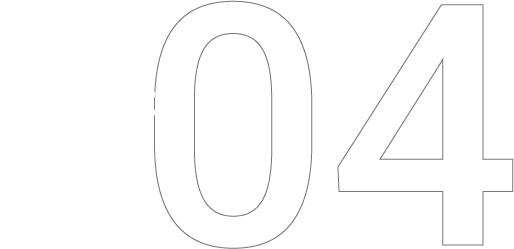 04